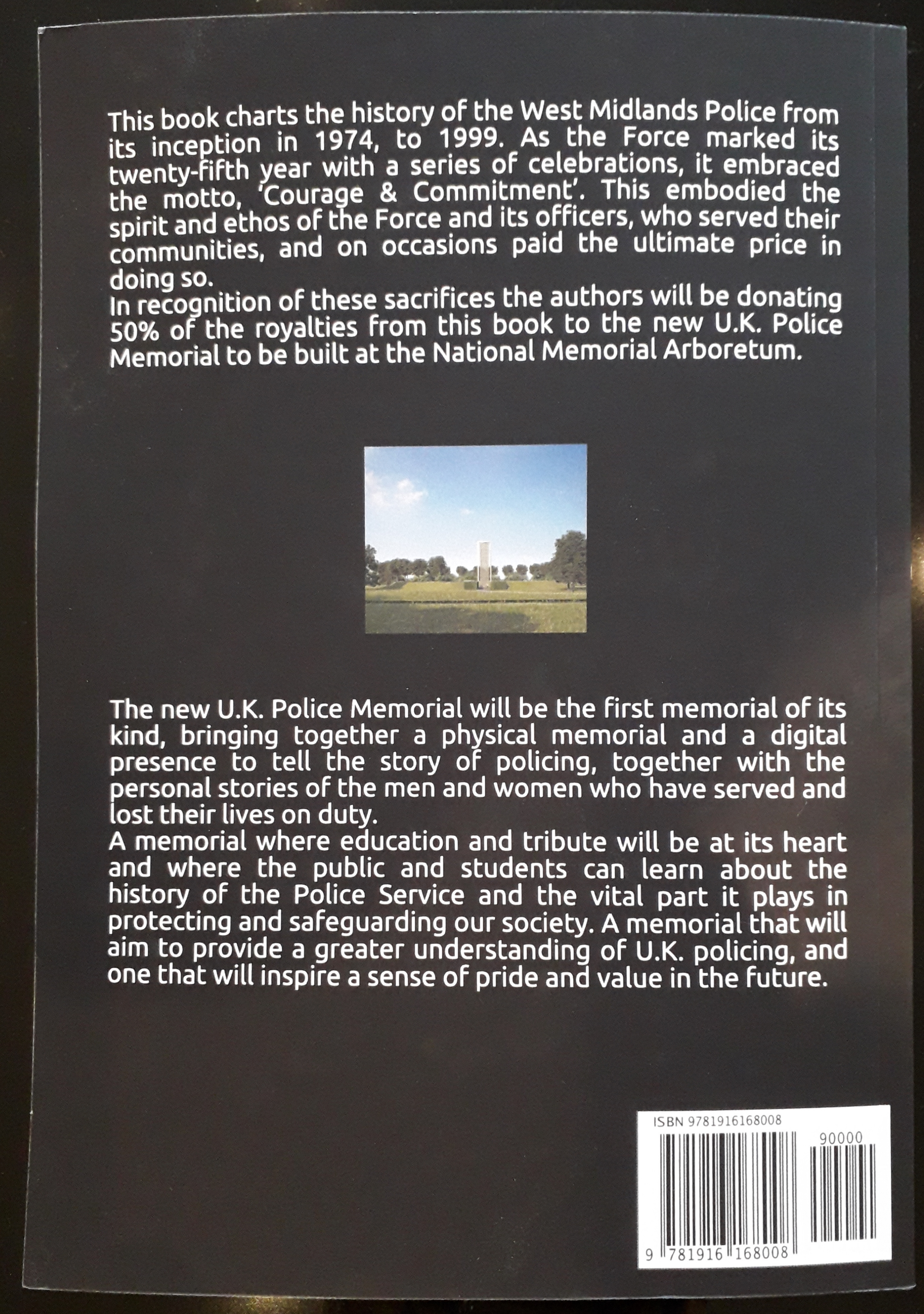 This book charts the history of the West Midlands Police from its inception in 1974, to 1999. As the Force marked its twenty-fifth year with a series of celebrations, it embraced the motto, 'Courage & Commitment'. This embodied the spirit and ethos of the Force and its officers, who served their communities, and on occasions paid the ultimate price in doing so.
In recognition of these sacrifices the authors will be donating 50% of the royalties from this book to the new U.K. Police Memorial to be built at the National Memorial Arboretum.

The new U.K. Police Memorial will be the first memorial of its kind, bringing together a physical memorial and a digital presence to tell the story of policing, together with the personal stories of the men and women who have served and lost their lives on duty.
A memorial where education and tribute will be at its heart and where the public and students can learn about the history of the Police Service and the vital part it plays in protecting and safeguarding our society. A memorial that will aim to provide a greater understanding of U.K. policing, and one that will inspire a sense of pride and value in the future.

ISBN 9781916168008

90000

9 781916 168008